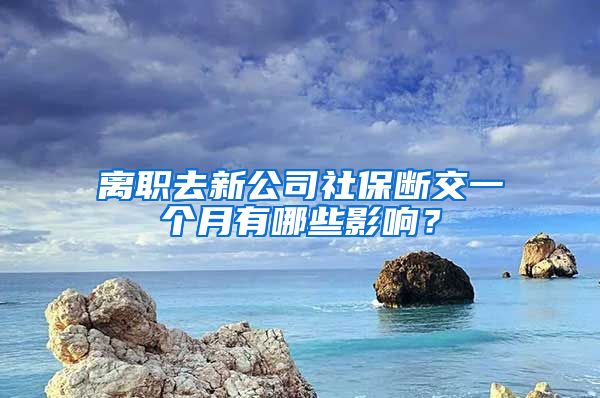 离职去新公司社保断交一个月有哪些影响？